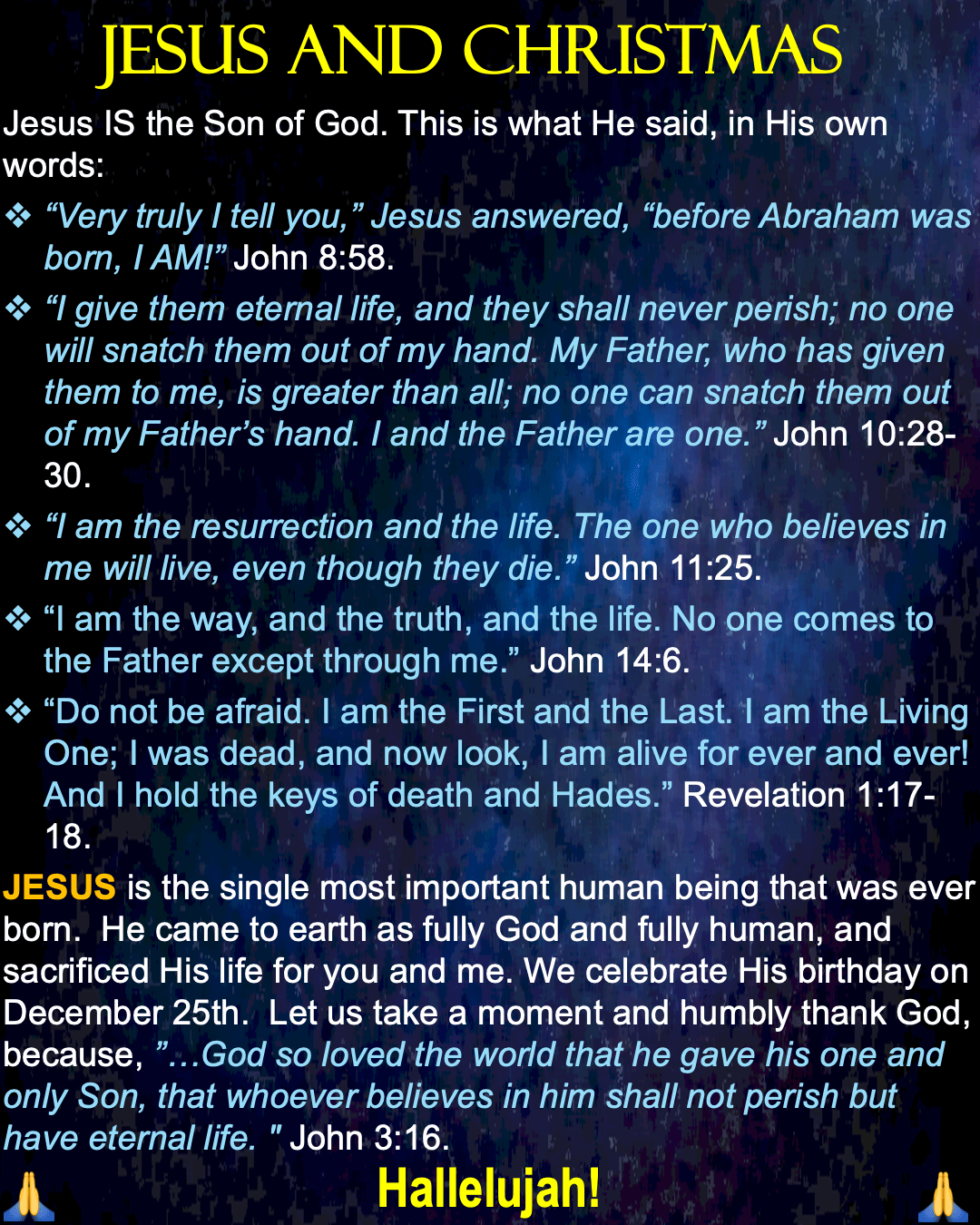 JESUS AND CHRISTMAS

Jesus IS the Son of God. This is what He said, in His own words:

❖ “Very truly I tell you,” Jesus answered, “before Abraham was born, I AM!” John 8:58.

❖ “I give them eternal life, and they shall never perish; no one will snatch them out of my hand. My Father, who has given them to me, is greater than all; no one can snatch them out of my Father’s hand. I and the Father are one.” John 10:28-30.

❖ “I am the resurrection and the life. The one who believes in me will live, even though they die.” John 11:25.

❖ “I am the way, and the truth, and the life. No one comes to the Father except through me.” John 14:6.

❖ “Do not be afraid. I am the First and the Last. I am the Living One; I was dead, and now look, I am alive for ever and ever! And I hold the keys of death and Hades.” Revelation 1:17-18.

JESUS is the single most important human being that was ever born. He came to earth as fully God and fully human, and sacrificed His life for you and me. We celebrate His birthday on December 25th. Let us take a moment and humbly thank God, because, ”…God so loved the world that he gave his one and only Son, that whoever believes in him shall not perish but have eternal life. " John 3:16.

🙏 Hallelujah! 🙏